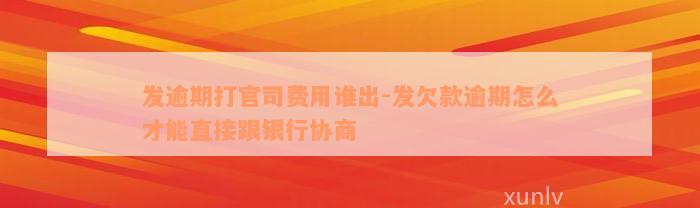 发逾期打官司费用谁出-发欠款逾期怎么才能直接跟银行协商

xunlv